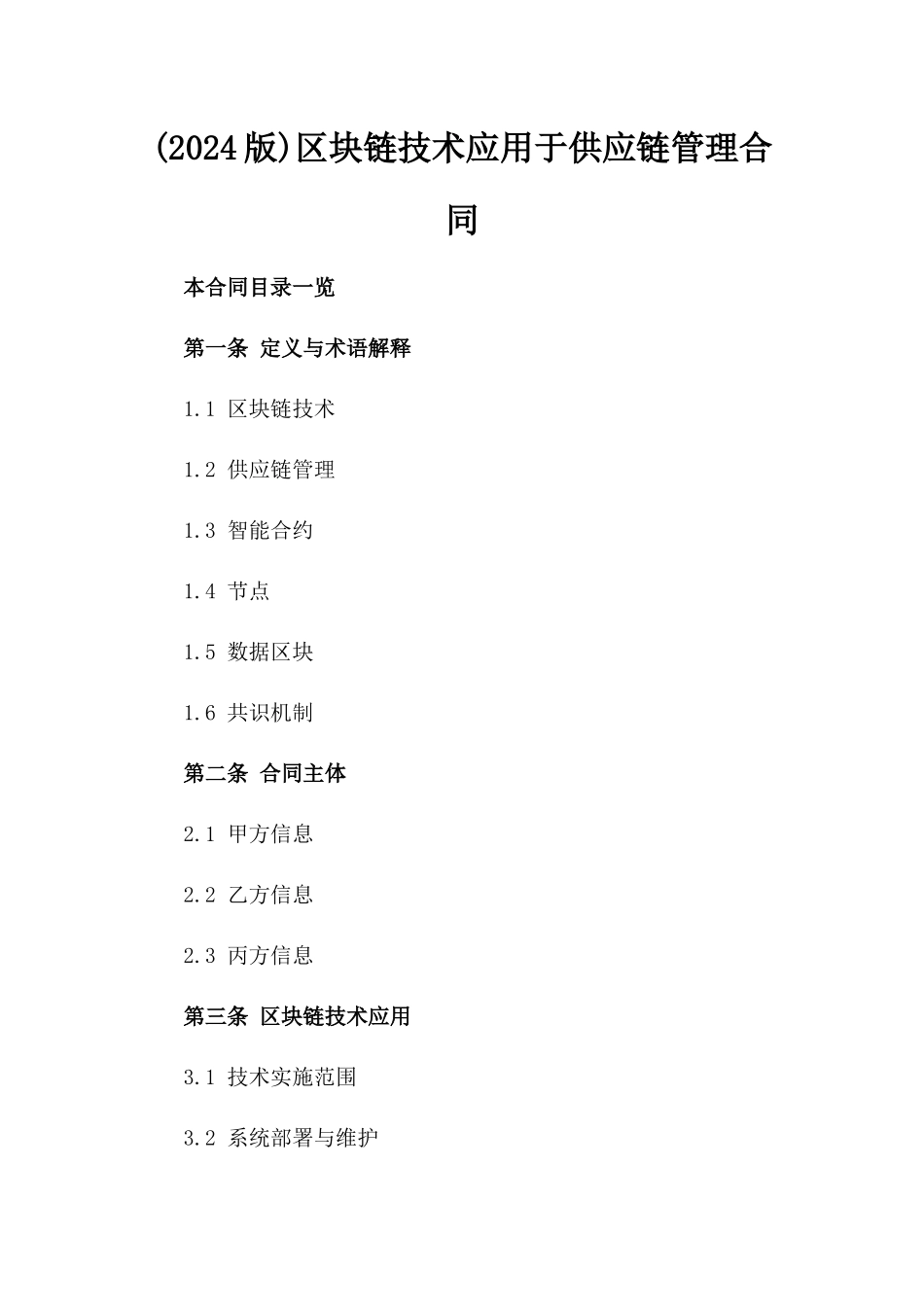 (2024版)区块链技术应用于供应链管理合同

本合同目录一览

第一条 定义与术语解释

1.1 区块链技术

1.2 供应链管理

1.3 智能合约

1.4 节点

1.5 数据区块

1.6 共识机制

第二条 合同主体

2.1 甲方信息

2.2 乙方信息

2.3 丙方信息

第三条 区块链技术应用

3.1 技术实施范围

3.2 系统部署与维护